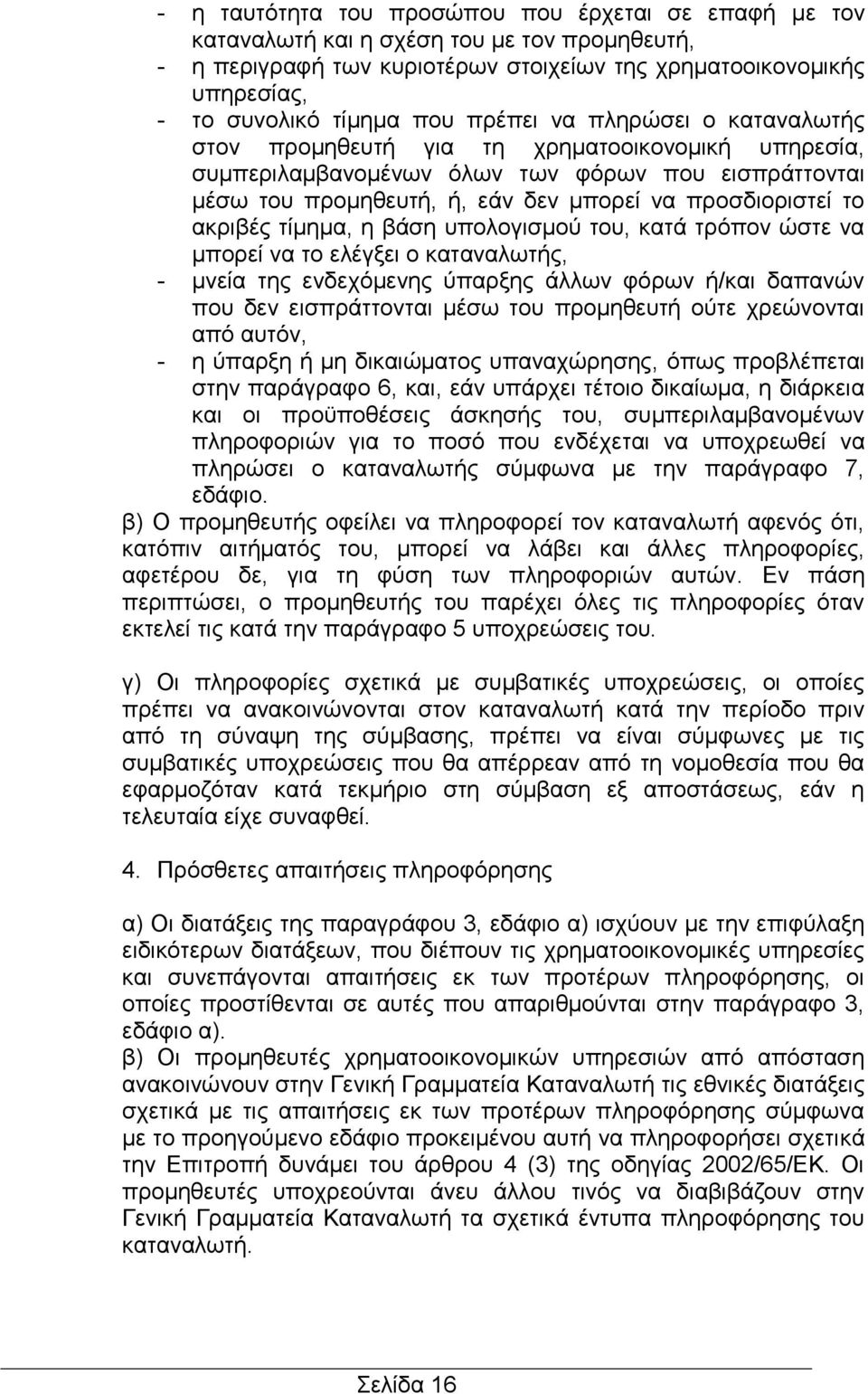 - η ταυτότητα του προσώπου που έρχεται σε επαφή με τον καταναλωτή και η σχέση του με τον προμηθευτή,
- η περιγραφή των κυριοτέρων στοιχείων της χρηματοοικονομικής υπηρεσίας,
- το συνολικό τίμημα που πρέπει να πληρώσει ο καταναλωτής στον προμηθευτή για τη χρηματοοικονομική υπηρεσία, συμπεριλαμβανομένων όλων των φόρων που εισπράττονται μέσω του προμηθευτή, ή, εάν δεν μπορεί να προσδιοριστεί το ακριβές τίμημα, η βάση υπολογισμού του, κατά τρόπον ώστε να μπορεί να το ελέγξει ο καταναλωτής,
- μνεία της ενδεχόμενης ύπαρξης άλλων φόρων ή/και δαπανών που δεν εισπράττονται μέσω του προμηθευτή ούτε χρεώνονται από αυτόν,
- η ύπαρξη ή μη δικαιώματος υπαναχώρησης, όπως προβλέπεται στην παράγραφο 6, και, εάν υπάρχει τέτοιο δικαίωμα, η διάρκεια και οι προϋποθέσεις άσκησής του, συμπεριλαμβανομένων πληροφοριών για το ποσό που ενδέχεται να υποχρεωθεί να πληρώσει ο καταναλωτής σύμφωνα με την παράγραφο 7, εδάφιο.
β) Ο προμηθευτής οφείλει να πληροφορεί τον καταναλωτή αφενός ότι, κατόπιν αιτήματός του, μπορεί να λάβει και άλλες πληροφορίες, αφετέρου δε, για τη φύση των πληροφοριών αυτών. Εν πάση περιπτώσει, ο προμηθευτής του παρέχει όλες τις πληροφορίες όταν εκτελεί τις κατά την παράγραφο 5 υποχρεώσεις του.

γ) Οι πληροφορίες σχετικά με συμβατικές υποχρεώσεις, οι οποίες πρέπει να ανακοινώνονται στον καταναλωτή κατά την περίοδο πριν από τη σύναψη της σύμβασης, πρέπει να είναι σύμφωνες με τις συμβατικές υποχρεώσεις που θα απέρρεαν από τη νομοθεσία που θα εφαρμοζόταν κατά τεκμήριο στη σύμβαση εξ αποστάσεως, εάν η τελευταία είχε συναφθεί.

4. Πρόσθετες απαιτήσεις πληροφόρησης

α) Οι διατάξεις της παραγράφου 3, εδάφιο α) ισχύουν με την επιφύλαξη ειδικότερων διατάξεων, που διέπουν τις χρηματοοικονομικές υπηρεσίες και συνεπάγονται απαιτήσεις εκ των προτέρων πληροφόρησης, οι οποίες προστίθενται σε αυτές που απαριθμούνται στην παράγραφο 3, εδάφιο α).
β) Οι προμηθευτές χρηματοοικονομικών υπηρεσιών από απόσταση ανακοινώνουν στην Γενική Γραμματεία Καταναλωτή τις εθνικές διατάξεις σχετικά με τις απαιτήσεις εκ των προτέρων πληροφόρησης σύμφωνα με το προηγούμενο εδάφιο προκειμένου αυτή να πληροφορήσει σχετικά την Επιτροπή δυνάμει του άρθρου 4 (3) της οδηγίας 2002/65/ΕΚ. Οι προμηθευτές υποχρεούνται άνευ άλλου τινός να διαβιβάζουν στην Γενική Γραμματεία Καταναλωτή τα σχετικά έντυπα πληροφόρησης του καταναλωτή.

Σελίδα 16